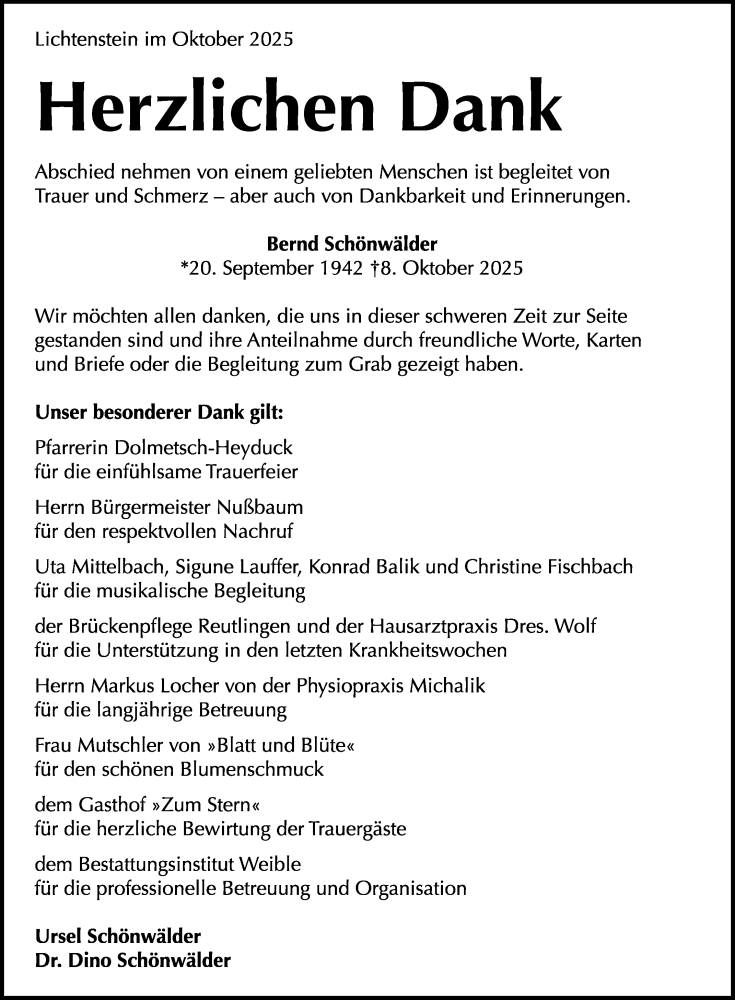 Lichtenstein im Oktober 2025

Herzlichen Dank

Abschied nehmen von einem geliebten Menschen ist begleitet von Trauer und Schmerz – aber auch von Dankbarkeit und Erinnerungen.

Bernd Schönwälder
*20. September 1942 †8. Oktober 2025

Wir möchten allen danken, die uns in dieser schweren Zeit zur Seite gestanden sind und ihre Anteilnahme durch freundliche Worte, Karten und Briefe oder die Begleitung zum Grab gezeigt haben.

Unser besonderer Dank gilt:

Pfarrerin Dolmetsch-Heyduck
für die einfühlsame Trauerfeier

Herrn Bürgermeister Nußbaum
für den respektvollen Nachruf

Uta Mittelbach, Sigune Lauffer, Konrad Balik und Christine Fischbach
für die musikalische Begleitung

der Brückenpflege Reutlingen und der Hausarztpraxis Dres. Wolf
für die Unterstützung in den letzten Krankheitswochen

Herrn Markus Locher von der Physiopraxis Michalik
für die langjährige Betreuung

Frau Mutschler von »Blatt und Blüte«
für den schönen Blumenschmuck

dem Gasthof »Zum Stern«
für die herzliche Bewirtung der Trauergäste

dem Bestattungsinstitut Weible
für die professionelle Betreuung und Organisation

Ursel Schönwälder
Dr. Dino Schönwälder